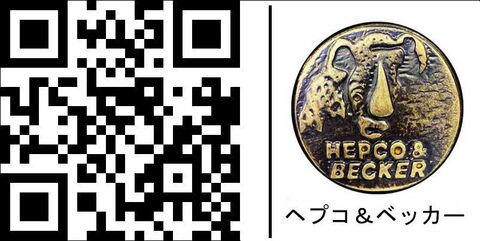 HEPCO &
BECKER

ヘプコ＆ベッカー